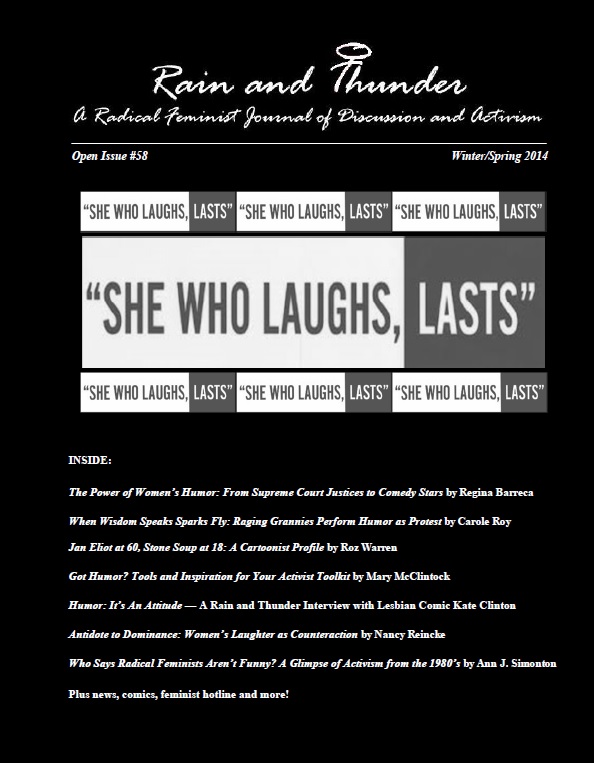 Rain and Thunder

A Radical Feminist Journal of Discussion and Activism

Open Issue #58

Winter/Spring 2014

“SHE WHO LAUGHS, LASTS” “SHE WHO LAUGHS, LASTS” “SHE WHO LAUGHS, LASTS”

“SHE WHO LAUGHS, LASTS”

“SHE WHO LAUGHS, LASTS” “SHE WHO LAUGHS, LASTS” “SHE WHO LAUGHS, LASTS”

INSIDE:

The Power of Women’s Humor: From Supreme Court Justices to Comedy Stars by Regina Barreca

When Wisdom Speaks Sparks Fly: Raging Grannies Perform Humor as Protest by Carole Roy

Jan Eliot at 60, Stone Soup at 18: A Cartoonist Profile by Roz Warren

Got Humor? Tools and Inspiration for Your Activist Toolkit by Mary McClintock

Humor: It’s An Attitude — A Rain and Thunder Interview with Lesbian Comic Kate Clinton

Antidote to Dominance: Women’s Laughter as Counteraction by Nancy Reincke

Who Says Radical Feminists Aren’t Funny? A Glimpse of Activism from the 1980’s by Ann J. Simonton

Plus news, comics, feminist hotline and more!